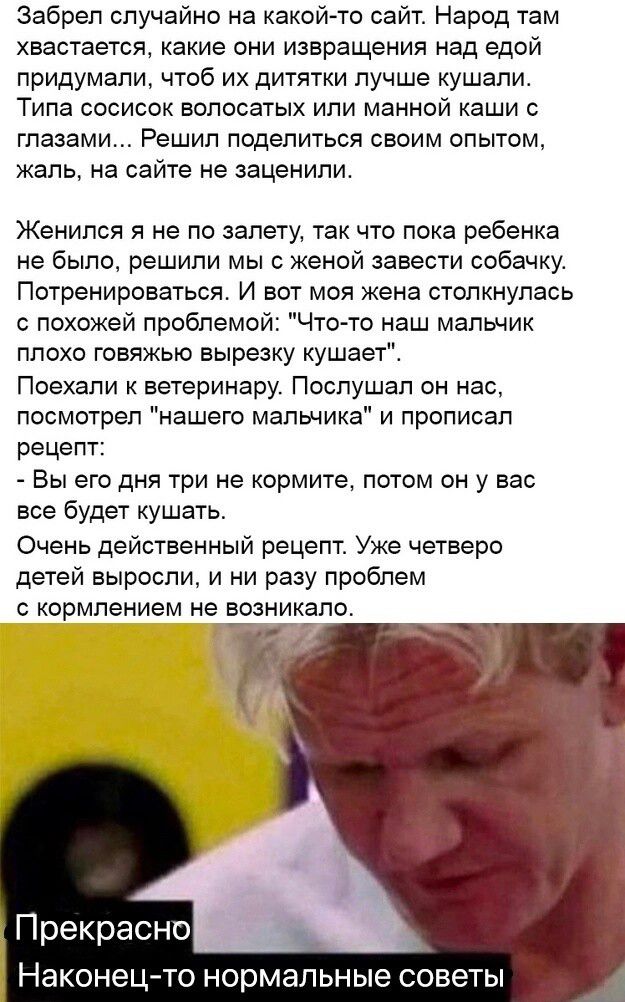 Забрел случайно на какой-то сайт. Народ там хвастается, какие они извращения над едой придумали, чтоб их дитятки лучше кушали. Типа сосисок волосатых или манной каши с глазами... Решил поделиться своим опытом, жаль, на сайте не заценили.

Женился я не по залету, так что пока ребенка не было, решили мы с женой завести собачку. Потренироваться. И вот моя жена столкнулась с похожей проблемой: "Что-то наш мальчик плохо говяжью вырезку кушает".
Поехали к ветеринару. Послушал он нас, посмотрел "нашего мальчика" и прописал рецепт:
- Вы его дня три не кормите, потом он у вас все будет кушать.
Очень действенный рецепт. Уже четверо детей выросли, и ни разу проблем с кормлением не возникало.

Прекрасно
Наконец-то нормальные советы